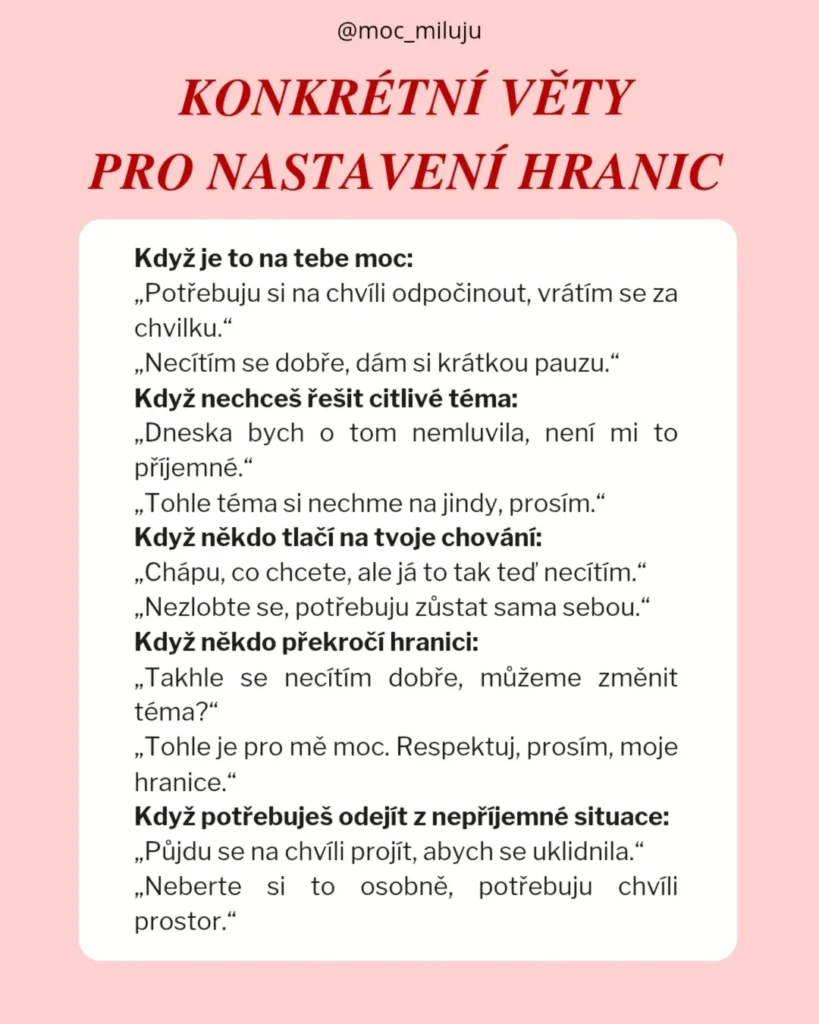 @moc_miluju

KONKRÉTNÍ VĚTY
PRO NASTAVENÍ HRANIC

Když je to na tebe moc:
„Potřebuju si na chvíli odpočinout, vrátím se za chvilku.“
„Necítím se dobře, dám si krátkou pauzu.“
Když nechceš řešit citlivé téma:
„Dneska bych o tom nemluvila, není mi to příjemné.“
„Tohle téma si nechme na jindy, prosím.“
Když někdo tlačí na tvoje chování:
„Chápu, co chcete, ale já to tak teď necítím.“
„Nezlobte se, potřebuju zůstat sama sebou.“
Když někdo překročí hranici:
„Takhle se necítím dobře, můžeme změnit téma?“
„Tohle je pro mě moc. Respektuj, prosím, moje hranice.“
Když potřebuješ odejít z nepříjemné situace:
„Půjdu se na chvíli projít, abych se uklidnila.“
„Neberte si to osobně, potřebuju chvíli prostor.“